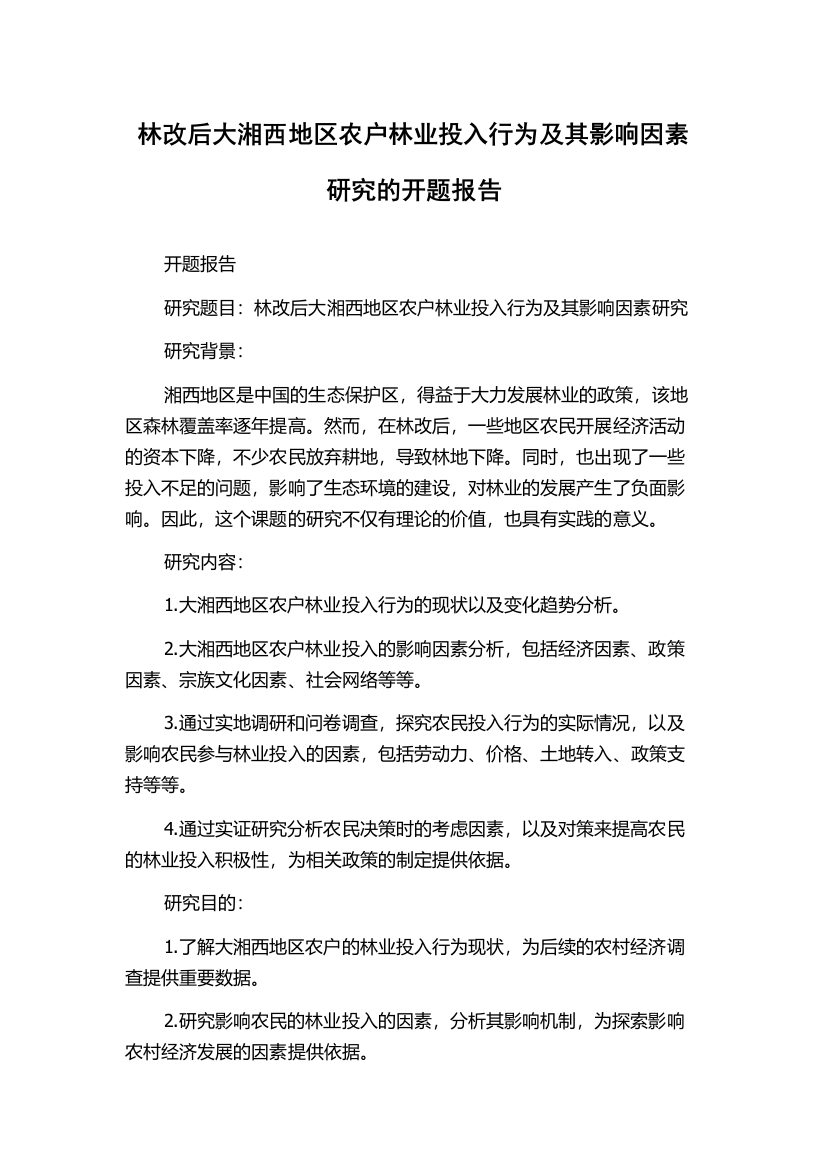 林改后大湘西地区农户林业投入行为及其影响因素研究的开题报告

开题报告

研究题目：林改后大湘西地区农户林业投入行为及其影响因素研究

研究背景：

湘西地区是中国的生态保护区，得益于大力发展林业的政策，该地区森林覆盖率逐年提高。然而，在林改后，一些地区农民开展经济活动的资本下降，不少农民放弃耕地，导致林地下降。同时，也出现了一些投入不足的问题，影响了生态环境的建设，对林业的发展产生了负面影响。因此，这个课题的研究不仅有理论的价值，也具有实践的意义。

研究内容：

1.大湘西地区农户林业投入行为的现状以及变化趋势分析。

2.大湘西地区农户林业投入的影响因素分析，包括经济因素、政策因素、宗族文化因素、社会网络等等。

3.通过实地调研和问卷调查，探究农民投入行为的实际情况，以及影响农民参与林业投入的因素，包括劳动力、价格、土地转入、政策支持等等。

4.通过实证研究分析农民决策时的考虑因素，以及对策来提高农民的林业投入积极性，为相关政策的制定提供依据。

研究目的：

1.了解大湘西地区农户的林业投入行为现状，为后续的农村经济调查提供重要数据。

2.研究影响农民的林业投入的因素，分析其影响机制，为探索影响农村经济发展的因素提供依据。